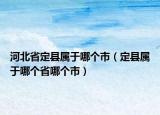 河北省定县属于哪个市（定县属于哪个省哪个市）